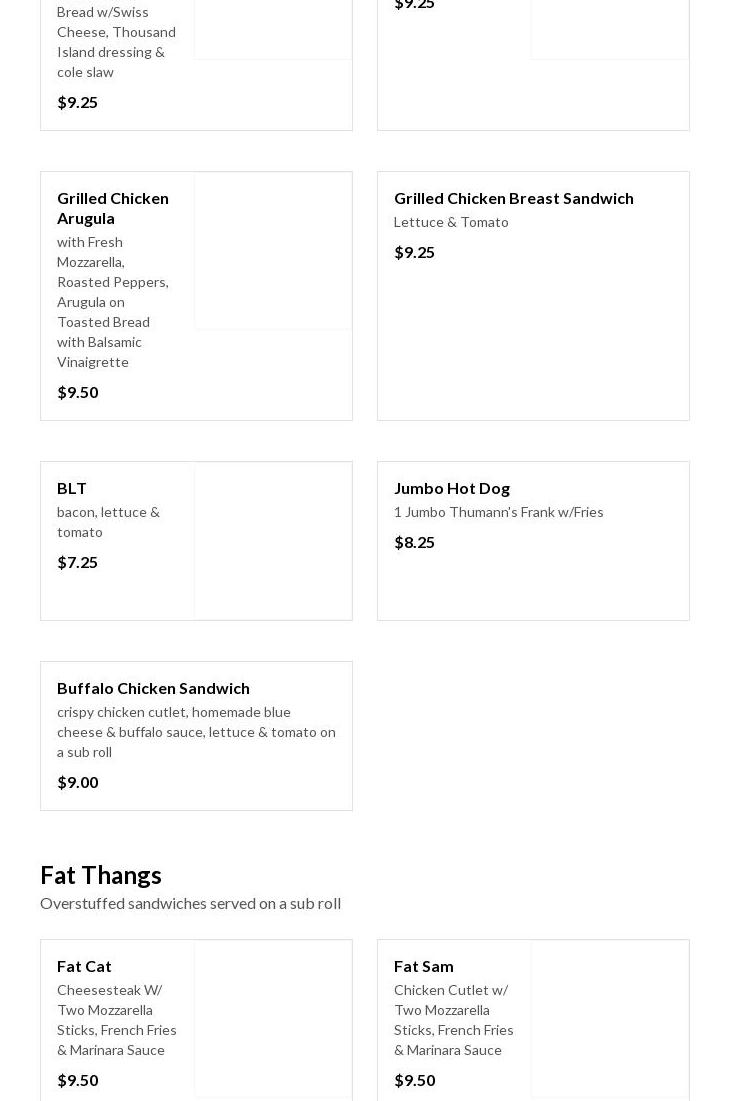 Bread w/Swiss Cheese, Thousand Island dressing & cole slaw

$9.25

$9.25

Grilled Chicken Arugula

with Fresh Mozzarella, Roasted Peppers, Arugula on Toasted Bread with Balsamic Vinaigrette

$9.50

Grilled Chicken Breast Sandwich

Lettuce & Tomato

$9.25

BLT

bacon, lettuce & tomato

$7.25

Jumbo Hot Dog

1 Jumbo Thumann's Frank w/Fries

$8.25

Buffalo Chicken Sandwich

crispy chicken cutlet, homemade blue cheese & buffalo sauce, lettuce & tomato on a sub roll

$9.00

Fat Thangs

Overstuffed sandwiches served on a sub roll

Fat Cat

Cheesesteak W/ Two Mozzarella Sticks, French Fries & Marinara Sauce

$9.50

Fat Sam

Chicken Cutlet w/ Two Mozzarella Sticks, French Fries & Marinara Sauce

$9.50